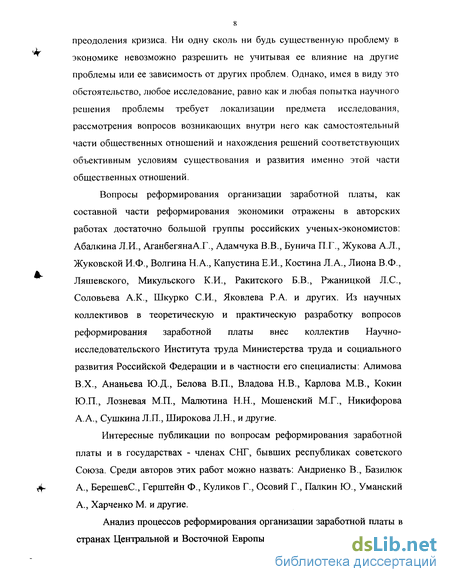 8

преодоления кризиса. Ни одну сколь ни будь существенную проблему в экономике невозможно разрешить не учитывая ее влияние на другие проблемы или ее зависимость от других проблем. Однако, имея в виду это обстоятельство, любое исследование, равно как и любая попытка научного решения проблемы требует локализации предмета исследования, рассмотрения вопросов возникающих внутри него как самостоятельный части общественных отношений и нахождения решений соответствующих объективным условиям существования и развития именно этой части общественных отношений.

Вопросы реформирования организации заработной платы, как составной части реформирования экономики отражены в авторских работах достаточно большой группы российских ученых-экономистов: Абалкина Л.И., АганбегянаА.Г., Адамчука В.В., Бунича П.Г., Жукова А.Л., Жуковской И.Ф., Волгина Н.А., Капустина Е.И., Костина Л.А., Лиона В.Ф., Ляшевского, Микульского К.И., Ракитского Б.В., Ржаницкой Л.С., Соловьева А.К., Шкурко С.И., Яковлева Р.А. и других. Из научных коллективов в теоретическую и практическую разработку вопросов реформирования заработной платы внес коллектив Научно-исследовательского Института труда Министерства труда и социального развития Российской Федерации и в частности его специалисты: Алимова В.Х., Ананьева Ю.Д., Белова В.П., Владова Н.В., Карлова М.В., Кокин Ю.П., Лозневая М.П., Малютина Н.Н., Мошенский М.Г., Никифорова А.А., Сушкина Л.П., Широкова Л.Н., и другие.

Интересные публикации по вопросам реформирования заработной платы и в государствах - членах СНГ, бывших республиках советского Союза. Среди авторов этих работ можно назвать: Андриенко В., Базилюк А., БерешевС., Герштейн Ф., Куликов Г., Осовий Г., Палкин Ю., Уманский А., Харченко М. и другие.

Анализ процессов реформирования организации заработной платы в странах Центральной и Восточной Европы

dsLib.net
библиотека диссертаций